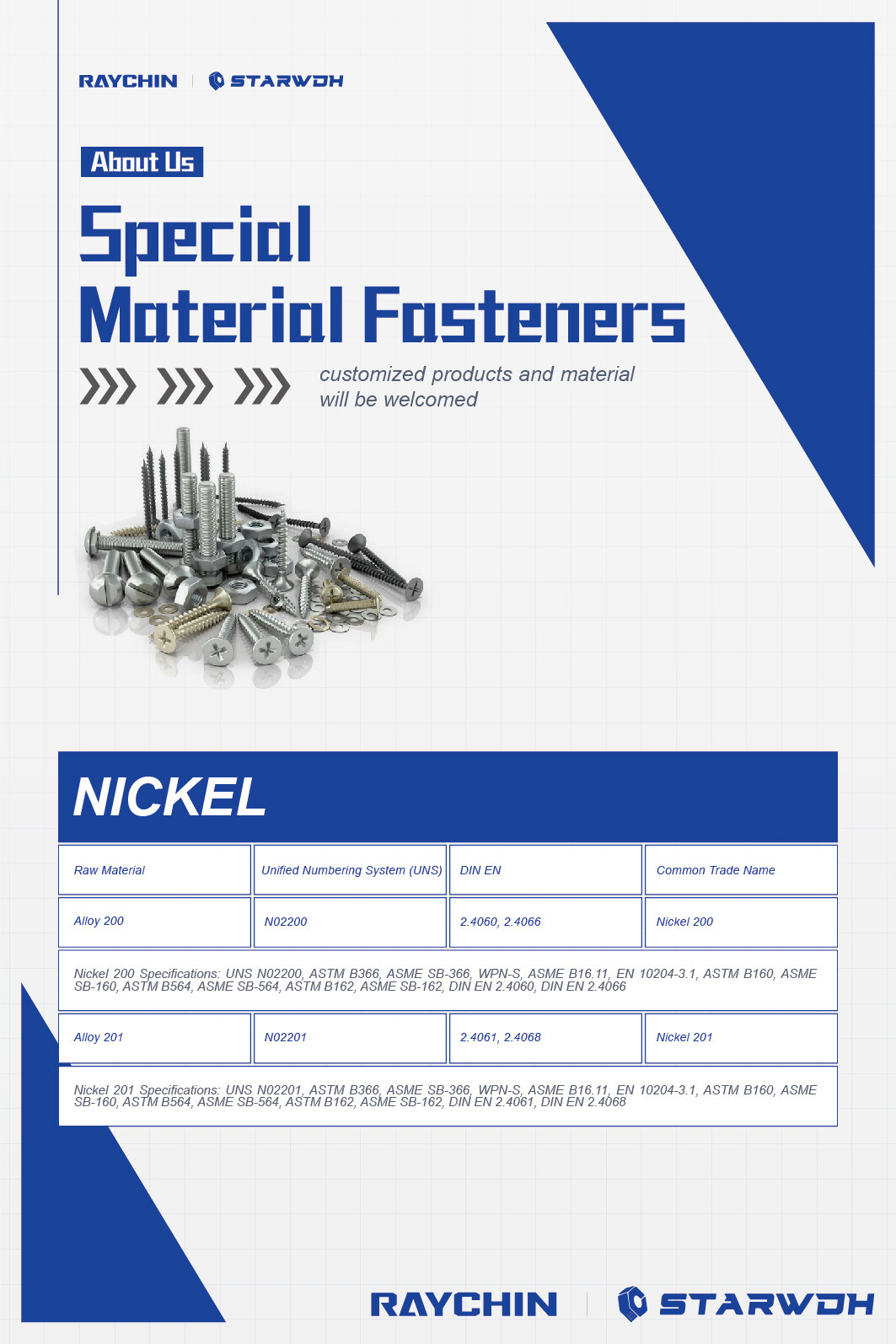 RAYCHIN | STARWDH

About Us

Special Material Fasteners

customized products and material will be welcomed

NICKEL

| Raw Material | Unified Numbering System (UNS) | DIN EN | Common Trade Name |
|---|---|---|---|
| Alloy 200 | N02200 | 2.4060, 2.4066 | Nickel 200 |
| Nickel 200 Specifications: UNS N02200, ASTM B366, ASME SB-366, WPN-S, ASME B16.11, EN 10204-3.1, ASTM B160, ASME SB-160, ASTM B564, ASME SB-564, ASTM B162, ASME SB-162, DIN EN 2.4060, DIN EN 2.4066 | | | |
| Alloy 201 | N02201 | 2.4061, 2.4068 | Nickel 201 |
| Nickel 201 Specifications: UNS N02201, ASTM B366, ASME SB-366, WPN-S, ASME B16.11, EN 10204-3.1, ASTM B160, ASME SB-160, ASTM B564, ASME SB-564, ASTM B162, ASME SB-162, DIN EN 2.4061, DIN EN 2.4068 | | | |

RAYCHIN | STARWDH